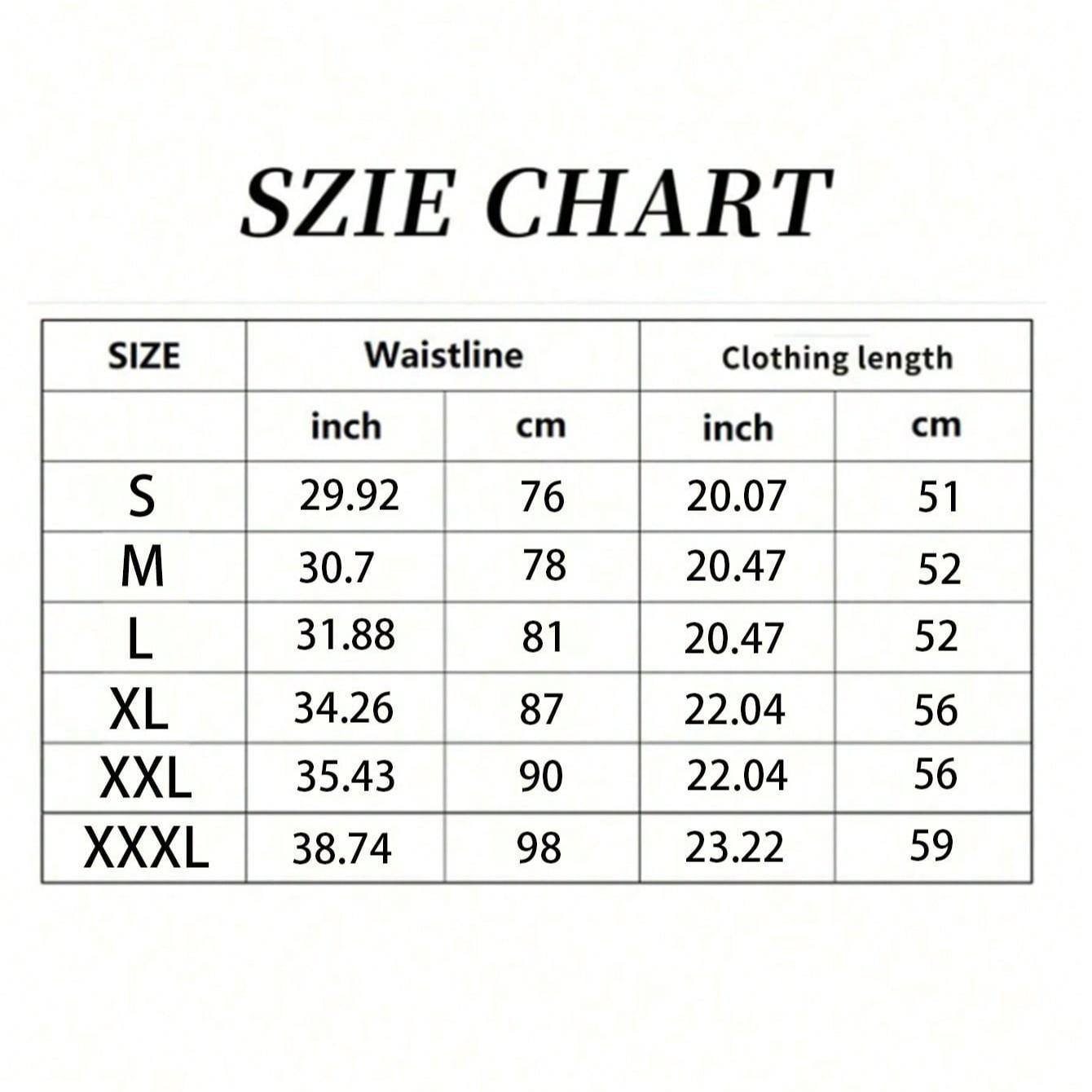 SZIE CHART

| SIZE | Waistline | | Clothing length | |
|---|---|---|---|---|
| | inch | cm | inch | cm |
| S | 29.92 | 76 | 20.07 | 51 |
| M | 30.7 | 78 | 20.47 | 52 |
| L | 31.88 | 81 | 20.47 | 52 |
| XL | 34.26 | 87 | 22.04 | 56 |
| XXL | 35.43 | 90 | 22.04 | 56 |
| XXXL | 38.74 | 98 | 23.22 | 59 |